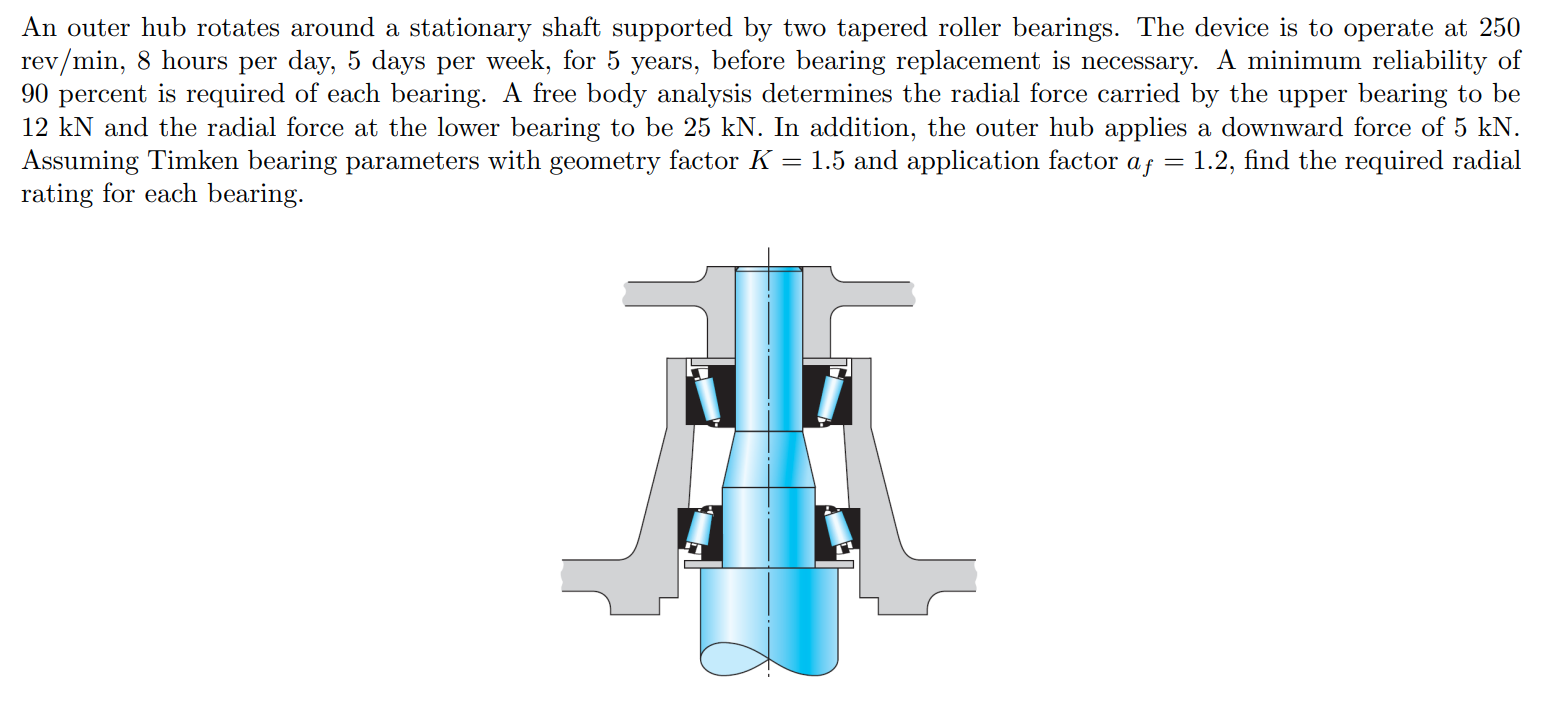 An outer hub rotates around a stationary shaft supported by two tapered roller bearings. The device is to operate at 250 rev/min, 8 hours per day, 5 days per week, for 5 years, before bearing replacement is necessary. A minimum reliability of 90 percent is required of each bearing. A free body analysis determines the radial force carried by the upper bearing to be 12 kN and the radial force at the lower bearing to be 25 kN. In addition, the outer hub applies a downward force of 5 kN. Assuming Timken bearing parameters with geometry factor $K = 1.5$ and application factor $a_f = 1.2$, find the required radial rating for each bearing.